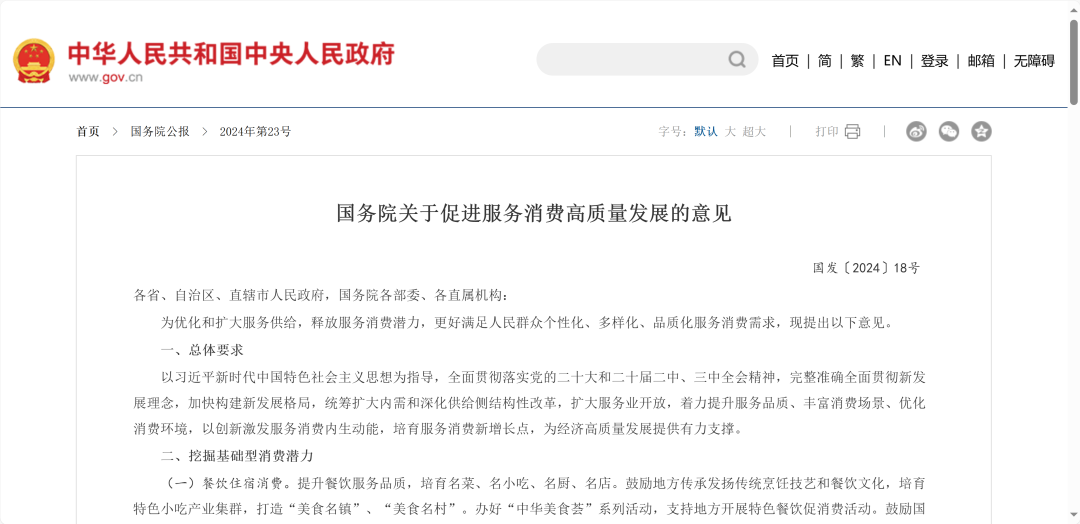 中华人民共和国中央人民政府
www.gov.cn

首页 | 简 | 繁 | EN | 登录 | 邮箱 | 无障碍

首页 > 国务院公报 > 2024年第23号

字号：默认 大 超大 | 打印 |

国务院关于促进服务消费高质量发展的意见

国发〔2024〕18号

各省、自治区、直辖市人民政府，国务院各部委、各直属机构：

为优化和扩大服务供给，释放服务消费潜力，更好满足人民群众个性化、多样化、品质化服务消费需求，现提出以下意见。

一、总体要求

以习近平新时代中国特色社会主义思想为指导，全面贯彻落实党的二十大和二十届二中、三中全会精神，完整准确全面贯彻新发展理念，加快构建新发展格局，统筹扩大内需和深化供给侧结构性改革，扩大服务业开放，着力提升服务品质、丰富消费场景、优化消费环境，以创新激发服务消费内生动能，培育服务消费新增长点，为经济高质量发展提供有力支撑。

二、挖掘基础型消费潜力

（一）餐饮住宿消费。提升餐饮服务品质，培育名菜、名小吃、名厨、名店。鼓励地方传承发扬传统烹饪技艺和餐饮文化，培育特色小吃产业集群，打造“美食名镇”、“美食名村”。办好“中华美食荟”系列活动，支持地方开展特色餐饮促消费活动。鼓励国